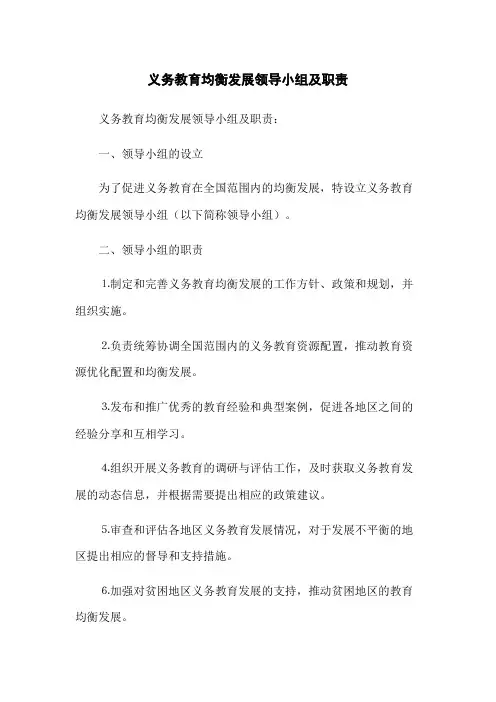 义务教育均衡发展领导小组及职责

义务教育均衡发展领导小组及职责：

一、领导小组的设立

为了促进义务教育在全国范围内的均衡发展，特设立义务教育均衡发展领导小组（以下简称领导小组）。

二、领导小组的职责

1.制定和完善义务教育均衡发展的工作方针、政策和规划，并组织实施。

2.负责统筹协调全国范围内的义务教育资源配置，推动教育资源优化配置和均衡发展。

3.发布和推广优秀的教育经验和典型案例，促进各地区之间的经验分享和互相学习。

4.组织开展义务教育的调研与评估工作，及时获取义务教育发展的动态信息，并根据需要提出相应的政策建议。

5.审查和评估各地区义务教育发展情况，对于发展不平衡的地区提出相应的督导和支持措施。

6.加强对贫困地区义务教育发展的支持，推动贫困地区的教育均衡发展。